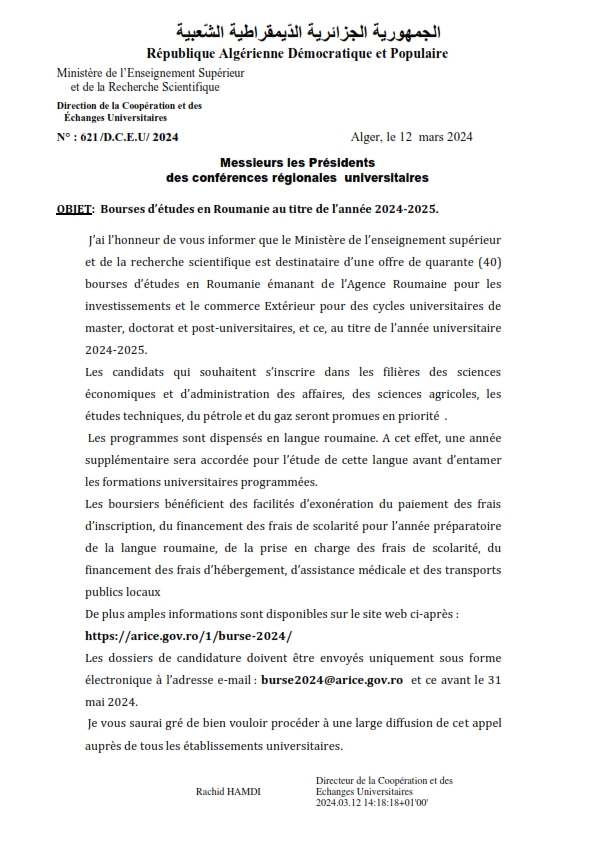 الجمهورية الجزائرية الدّيمقراطية الشّعبية
République Algérienne Démocratique et Populaire

Ministère de l'Enseignement Supérieur et de la Recherche Scientifique

Direction de la Coopération et des Échanges Universitaires

N° : 621 /D.C.E.U/ 2024

Alger, le 12 mars 2024

Messieurs les Présidents
des conférences régionales universitaires

OBJET: Bourses d'études en Roumanie au titre de l'année 2024-2025.

J'ai l'honneur de vous informer que le Ministère de l'enseignement supérieur et de la recherche scientifique est destinataire d'une offre de quarante (40) bourses d'études en Roumanie émanant de l'Agence Roumaine pour les investissements et le commerce Extérieur pour des cycles universitaires de master, doctorat et post-universitaires, et ce, au titre de l'année universitaire 2024-2025.

Les candidats qui souhaitent s'inscrire dans les filières des sciences économiques et d'administration des affaires, des sciences agricoles, les études techniques, du pétrole et du gaz seront promues en priorité .

Les programmes sont dispensés en langue roumaine. A cet effet, une année supplémentaire sera accordée pour l'étude de cette langue avant d'entamer les formations universitaires programmées.

Les boursiers bénéficient des facilités d'exonération du paiement des frais d'inscription, du financement des frais de scolarité pour l'année préparatoire de la langue roumaine, de la prise en charge des frais de scolarité, du financement des frais d'hébergement, d'assistance médicale et des transports publics locaux

De plus amples informations sont disponibles sur le site web ci-après :

https://arice.gov.ro/1/burse-2024/

Les dossiers de candidature doivent être envoyés uniquement sous forme électronique à l'adresse e-mail : burse2024@arice.gov.ro et ce avant le 31 mai 2024.

Je vous saurai gré de bien vouloir procéder à une large diffusion de cet appel auprès de tous les établissements universitaires.

Rachid HAMDI

Directeur de la Coopération et des Echanges Universitaires
2024.03.12 14:18:18+01'00'